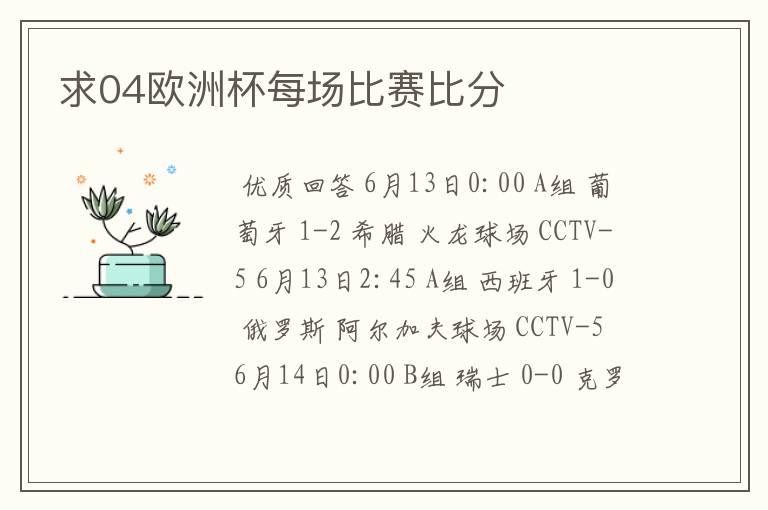 求04欧洲杯每场比赛比分

优质回答 6月13日0:00 A组 葡萄牙 1-2 希腊 火龙球场 CCTV-5 6月13日2:45 A组 西班牙 1-0 俄罗斯 阿尔加夫球场 CCTV-5 6月14日0:00 B组 瑞士 0-0 克罗